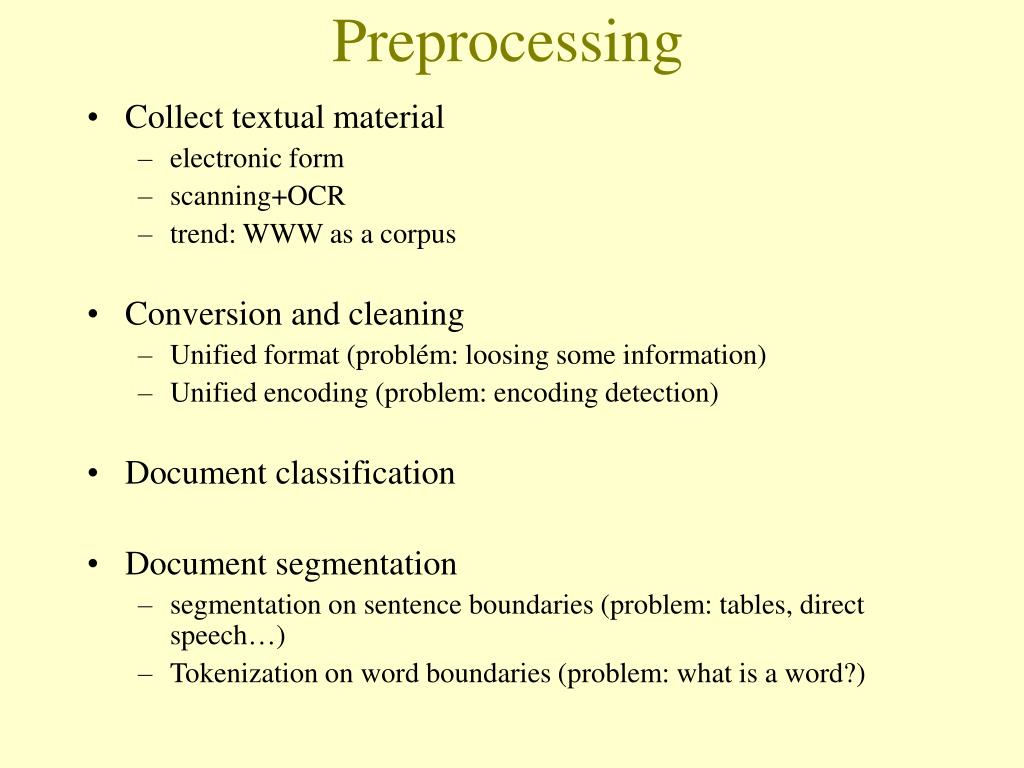 Preprocessing

• Collect textual material
– electronic form
– scanning+OCR
– trend: WWW as a corpus

• Conversion and cleaning
– Unified format (problém: loosing some information)
– Unified encoding (problem: encoding detection)

• Document classification

• Document segmentation
– segmentation on sentence boundaries (problem: tables, direct speech…)
– Tokenization on word boundaries (problem: what is a word?)